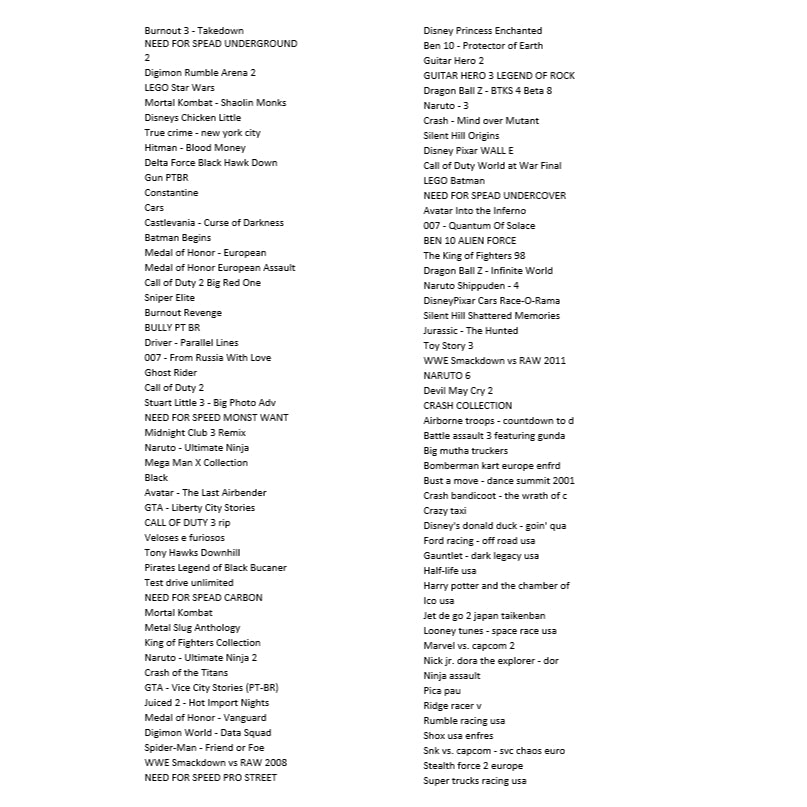 Burnout 3 - Takedown
NEED FOR SPEAD UNDERGROUND 2
Digimon Rumble Arena 2
LEGO Star Wars
Mortal Kombat - Shaolin Monks
Disneys Chicken Little
True crime - new york city
Hitman - Blood Money
Delta Force Black Hawk Down
Gun PTBR
Constantine
Cars
Castlevania - Curse of Darkness
Batman Begins
Medal of Honor - European
Medal of Honor European Assault
Call of Duty 2 Big Red One
Sniper Elite
Burnout Revenge
BULLY PT BR
Driver - Parallel Lines
007 - From Russia With Love
Ghost Rider
Call of Duty 2
Stuart Little 3 - Big Photo Adv
NEED FOR SPEED MONST WANT
Midnight Club 3 Remix
Naruto - Ultimate Ninja
Mega Man X Collection
Black
Avatar - The Last Airbender
GTA - Liberty City Stories
CALL OF DUTY 3 rip
Veloses e furiosos
Tony Hawks Downhill
Pirates Legend of Black Bucaner
Test drive unlimited
NEED FOR SPEAD CARBON
Mortal Kombat
Metal Slug Anthology
King of Fighters Collection
Naruto - Ultimate Ninja 2
Crash of the Titans
GTA - Vice City Stories (PT-BR)
Juiced 2 - Hot Import Nights
Medal of Honor - Vanguard
Digimon World - Data Squad
Spider-Man - Friend or Foe
WWE Smackdown vs RAW 2008
NEED FOR SPEED PRO STREET

Disney Princess Enchanted
Ben 10 - Protector of Earth
Guitar Hero 2
GUITAR HERO 3 LEGEND OF ROCK
Dragon Ball Z - BTKS 4 Beta 8
Naruto - 3
Crash - Mind over Mutant
Silent Hill Origins
Disney Pixar WALL E
Call of Duty World at War Final
LEGO Batman
NEED FOR SPEAD UNDERCOVER
Avatar Into the Inferno
007 - Quantum Of Solace
BEN 10 ALIEN FORCE
The King of Fighters 98
Dragon Ball Z - Infinite World
Naruto Shippuden - 4
DisneyPixar Cars Race-O-Rama
Silent Hill Shattered Memories
Jurassic - The Hunted
Toy Story 3
WWE Smackdown vs RAW 2011
NARUTO 6
Devil May Cry 2
CRASH COLLECTION
Airborne troops - countdown to d
Battle assault 3 featuring gunda
Big mutha truckers
Bomberman kart europe enfrd
Bust a move - dance summit 2001
Crash bandicoot - the wrath of c
Crazy taxi
Disney's donald duck - goin' qua
Ford racing - off road usa
Gauntlet - dark legacy usa
Half-life usa
Harry potter and the chamber of
Ico usa
Jet de go 2 japan taikenban
Looney tunes - space race usa
Marvel vs. capcom 2
Nick jr. dora the explorer - dor
Ninja assault
Pica pau
Ridge racer v
Rumble racing usa
Shox usa enfres
Snk vs. capcom - svc chaos euro
Stealth force 2 europe
Super trucks racing usa